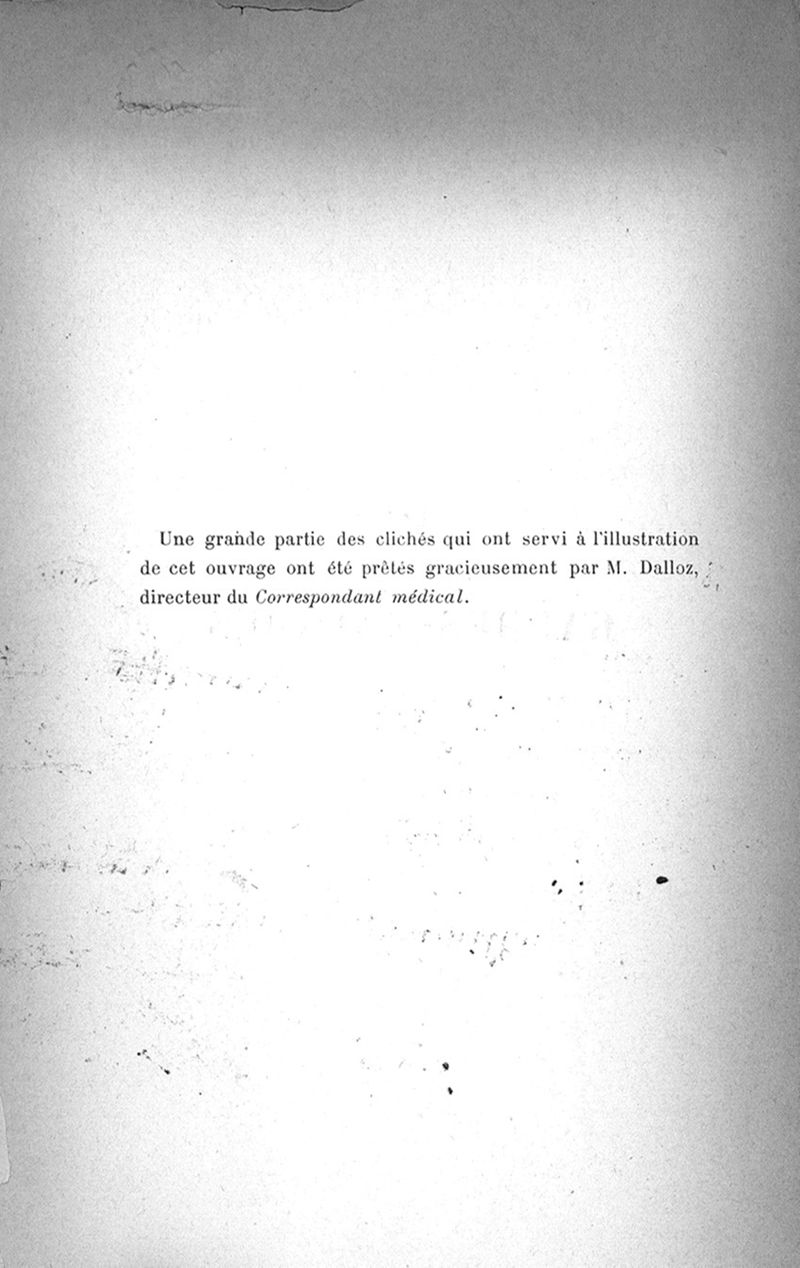 Une grande partie des clichés qui ont servi à l'illustration de cet ouvrage ont été prêtés gracieusement par M. Dalloz, directeur du Correspondant médical.